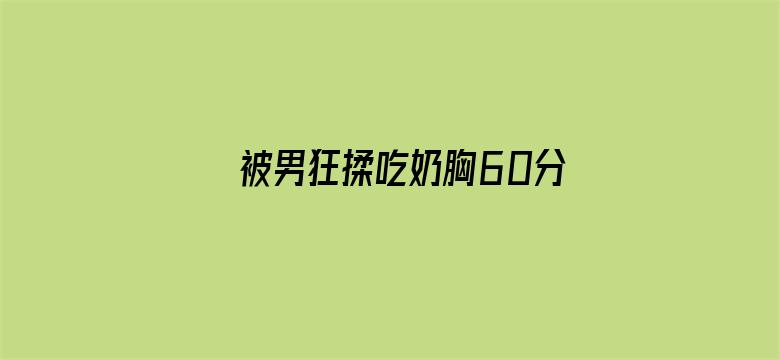 被男狂揉吃奶胸60分